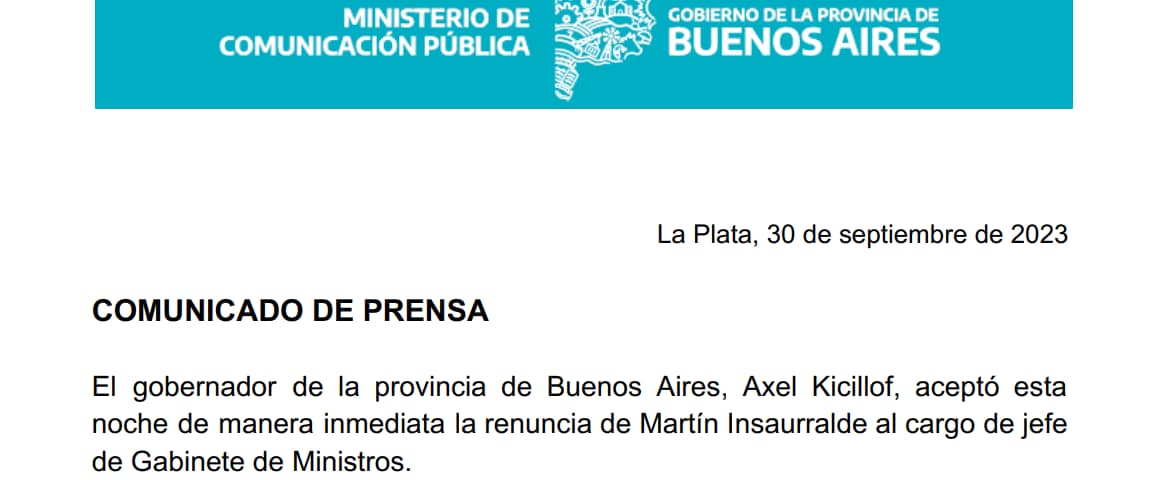 MINISTERIO DE
COMUNICACIÓN PÚBLICA

GOBIERNO DE LA PROVINCIA DE
BUENOS AIRES

La Plata, 30 de septiembre de 2023

COMUNICADO DE PRENSA

El gobernador de la provincia de Buenos Aires, Axel Kicillof, aceptó esta noche de manera inmediata la renuncia de Martín Insaurralde al cargo de jefe de Gabinete de Ministros.